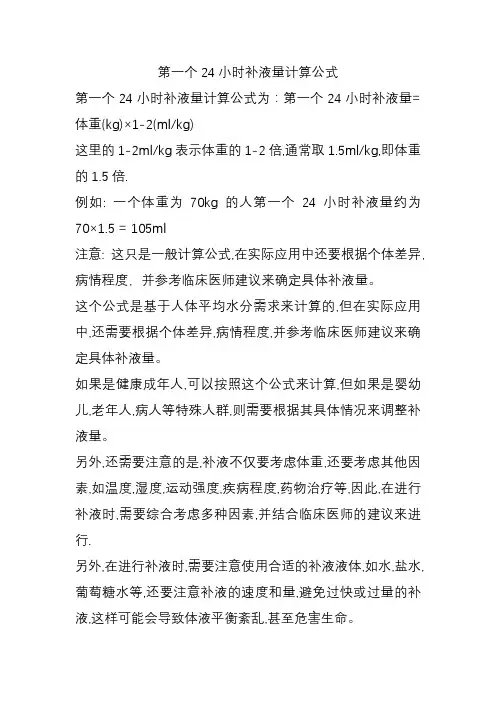 第一个 24 小时补液量计算公式

第一个 24 小时补液量计算公式为：第一个 24 小时补液量=体重(kg)×1-2(ml/kg)

这里的 1-2ml/kg 表示体重的 1-2 倍,通常取 1.5ml/kg,即体重的 1.5 倍.

例如: 一个体重为 70kg 的人第一个 24 小时补液量约为 70×1.5 = 105ml

注意: 这只是一般计算公式,在实际应用中还要根据个体差异,病情程度, 并参考临床医师建议来确定具体补液量。

这个公式是基于人体平均水分需求来计算的,但在实际应用中,还需要根据个体差异,病情程度,并参考临床医师建议来确定具体补液量。

如果是健康成年人,可以按照这个公式来计算,但如果是婴幼儿,老年人,病人等特殊人群,则需要根据其具体情况来调整补液量。

另外,还需要注意的是,补液不仅要考虑体重,还要考虑其他因素,如温度,湿度,运动强度,疾病程度,药物治疗等,因此,在进行补液时,需要综合考虑多种因素,并结合临床医师的建议来进行.

另外,在进行补液时,需要注意使用合适的补液液体,如水,盐水,葡萄糖水等,还要注意补液的速度和量,避免过快或过量的补液,这样可能会导致体液平衡紊乱,甚至危害生命。